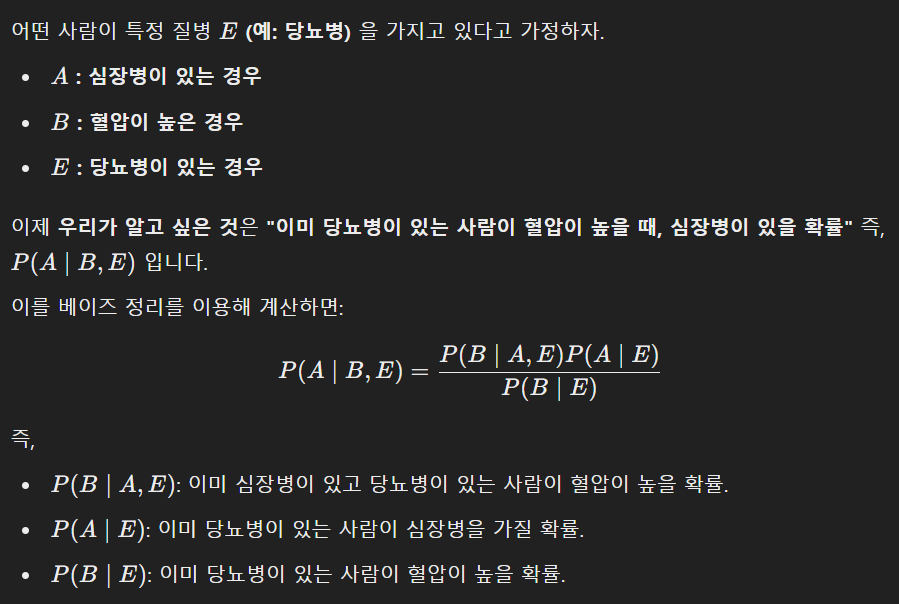 어떤 사람이 특정 질병 $E$ (예: 당뇨병) 을 가지고 있다고 가정하자.

- $A$ : 심장병이 있는 경우
- $B$ : 혈압이 높은 경우
- $E$ : 당뇨병이 있는 경우

이제 우리가 알고 싶은 것은 "이미 당뇨병이 있는 사람이 혈압이 높을 때, 심장병이 있을 확률" 즉, $P(A \mid B, E)$ 입니다.

이를 베이즈 정리를 이용해 계산하면:

$$P(A \mid B, E) = \frac{P(B \mid A, E)P(A \mid E)}{P(B \mid E)}$$

즉,

- $P(B \mid A, E)$: 이미 심장병이 있고 당뇨병이 있는 사람이 혈압이 높을 확률.
- $P(A \mid E)$: 이미 당뇨병이 있는 사람이 심장병을 가질 확률.
- $P(B \mid E)$: 이미 당뇨병이 있는 사람이 혈압이 높을 확률.